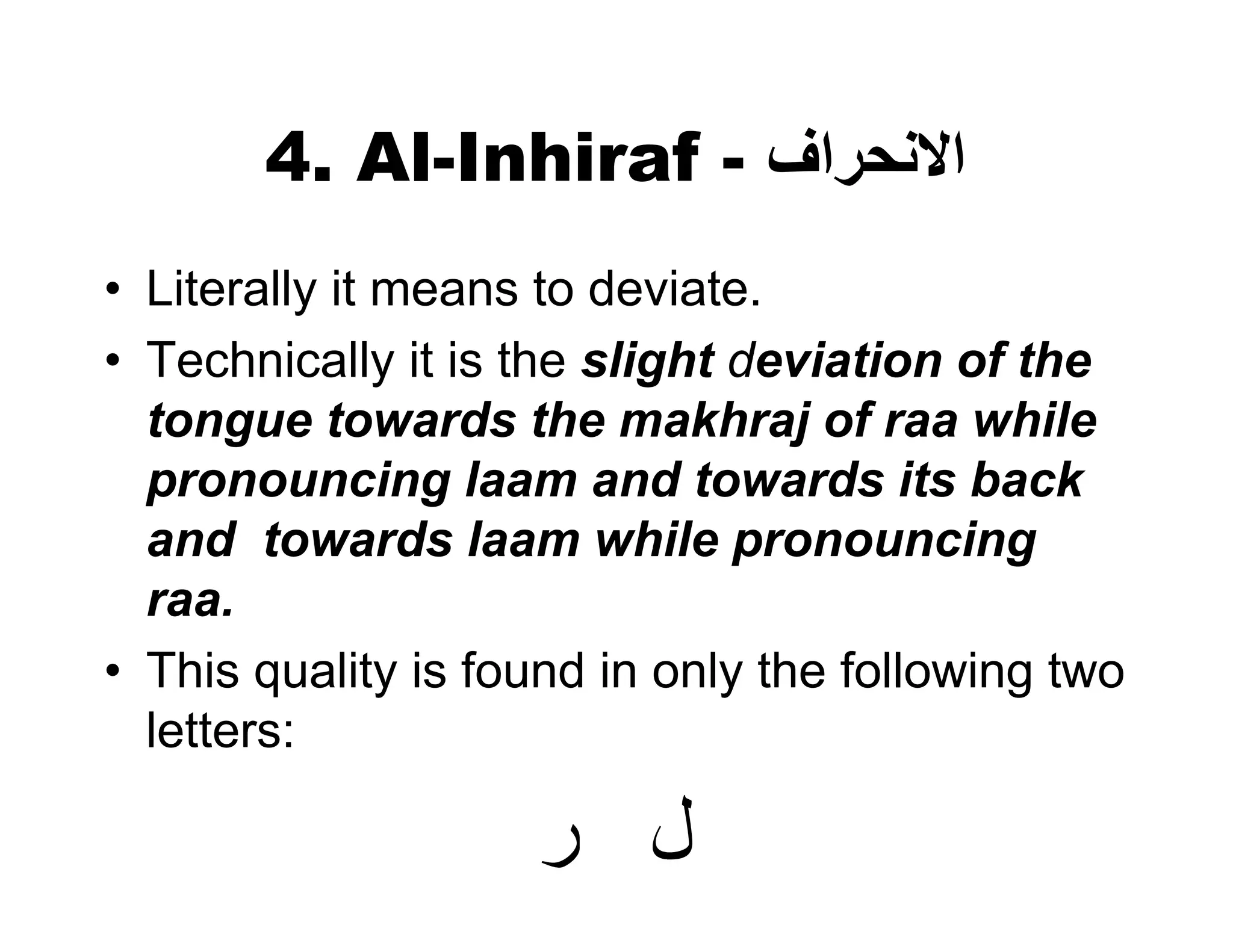 4. Al-Inhiraf - الانحراف

• Literally it means to deviate.
• Technically it is the slight deviation of the tongue towards the makhraj of raa while pronouncing laam and towards its back and towards laam while pronouncing raa.
• This quality is found in only the following two letters:

ل ر